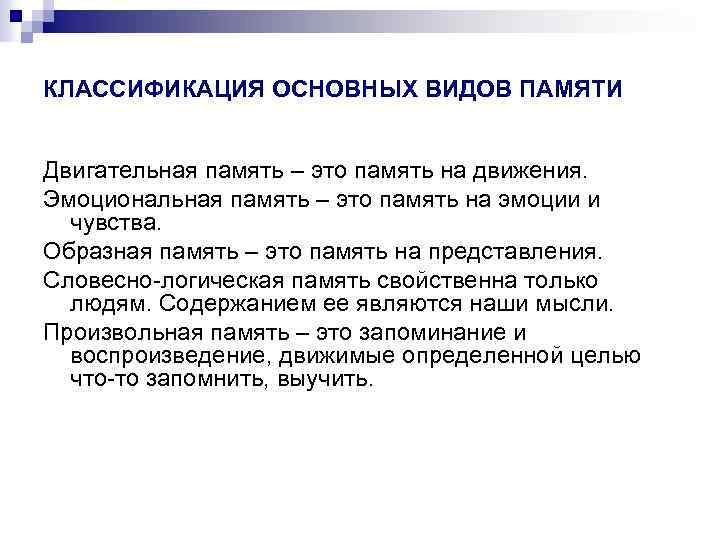 КЛАССИФИКАЦИЯ ОСНОВНЫХ ВИДОВ ПАМЯТИ

Двигательная память – это память на движения.

Эмоциональная память – это память на эмоции и чувства.

Образная память – это память на представления.

Словесно-логическая память свойственна только людям. Содержанием ее являются наши мысли.

Произвольная память – это запоминание и воспроизведение, движимые определенной целью что-то запомнить, выучить.